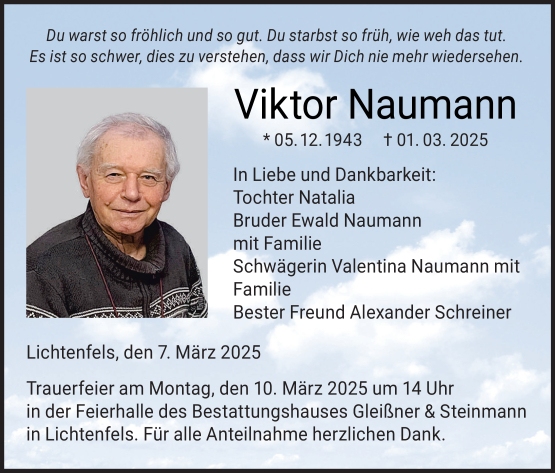 Du warst so fröhlich und so gut. Du starbst so früh, wie weh das tut.
Es ist so schwer, dies zu verstehen, dass wir Dich nie mehr wiedersehen.

Viktor Naumann

* 05. 12. 1943 † 01. 03. 2025

In Liebe und Dankbarkeit:
Tochter Natalia
Bruder Ewald Naumann
mit Familie
Schwägerin Valentina Naumann mit Familie
Bester Freund Alexander Schreiner

Lichtenfels, den 7. März 2025

Trauerfeier am Montag, den 10. März 2025 um 14 Uhr in der Feierhalle des Bestattungshauses Gleißner & Steinmann in Lichtenfels. Für alle Anteilnahme herzlichen Dank.